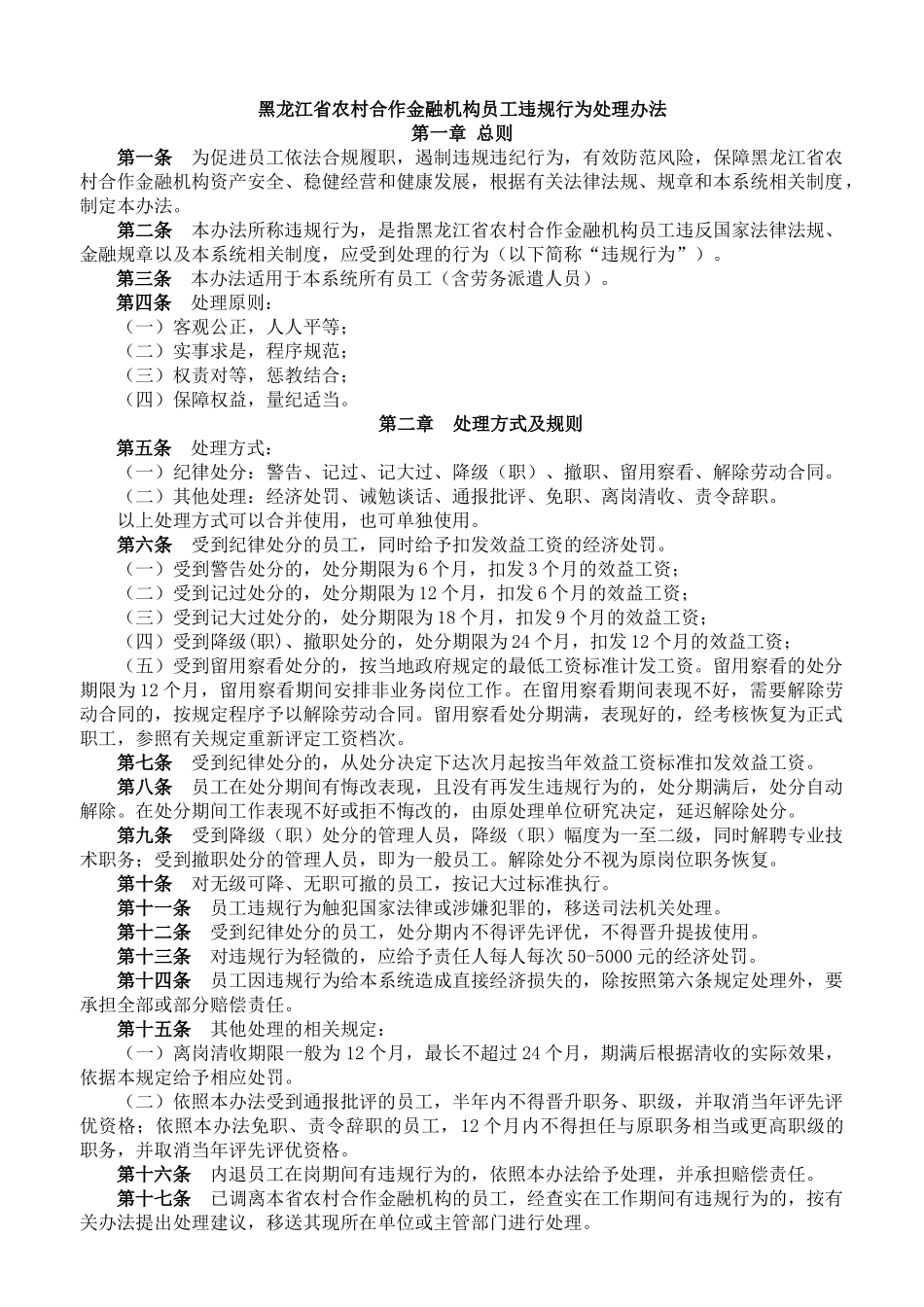 黑龙江省农村合作金融机构员工违规行为处理办法
第一章 总则

第一条　为促进员工依法合规履职，遏制违规违纪行为，有效防范风险，保障黑龙江省农村合作金融机构资产安全、稳健经营和健康发展，根据有关法律法规、规章和本系统相关制度，制定本办法。

第二条　本办法所称违规行为，是指黑龙江省农村合作金融机构员工违反国家法律法规、金融规章以及本系统相关制度，应受到处理的行为（以下简称“违规行为”）。

第三条　本办法适用于本系统所有员工（含劳务派遣人员）。

第四条　处理原则：
（一）客观公正，人人平等；
（二）实事求是，程序规范；
（三）权责对等，惩教结合；
（四）保障权益，量纪适当。

第二章　处理方式及规则

第五条　处理方式：
（一）纪律处分：警告、记过、记大过、降级（职）、撤职、留用察看、解除劳动合同。
（二）其他处理：经济处罚、诫勉谈话、通报批评、免职、离岗清收、责令辞职。
以上处理方式可以合并使用，也可单独使用。

第六条　受到纪律处分的员工，同时给予扣发效益工资的经济处罚。
（一）受到警告处分的，处分期限为6个月，扣发3个月的效益工资；
（二）受到记过处分的，处分期限为12个月，扣发6个月的效益工资；
（三）受到记大过处分的，处分期限为18个月，扣发9个月的效益工资；
（四）受到降级(职)、撤职处分的，处分期限为24个月，扣发12个月的效益工资；
（五）受到留用察看处分的，按当地政府规定的最低工资标准计发工资。留用察看的处分期限为12个月，留用察看期间安排非业务岗位工作。在留用察看期间表现不好，需要解除劳动合同的，按规定程序予以解除劳动合同。留用察看处分期满，表现好的，经考核恢复为正式职工，参照有关规定重新评定工资档次。

第七条　受到纪律处分的，从处分决定下达次月起按当年效益工资标准扣发效益工资。

第八条　员工在处分期间有悔改表现，且没有再发生违规行为的，处分期满后，处分自动解除。在处分期间工作表现不好或拒不悔改的，由原处理单位研究决定，延迟解除处分。

第九条　受到降级（职）处分的管理人员，降级（职）幅度为一至二级，同时解聘专业技术职务；受到撤职处分的管理人员，即为一般员工。解除处分不视为原岗位职务恢复。

第十条　对无级可降、无职可撤的员工，按记大过标准执行。

第十一条　员工违规行为触犯国家法律或涉嫌犯罪的，移送司法机关处理。

第十二条　受到纪律处分的员工，处分期内不得评先评优，不得晋升提拔使用。

第十三条　对违规行为轻微的，应给予责任人每人每次50-5000元的经济处罚。

第十四条　员工因违规行为给本系统造成直接经济损失的，除按照第六条规定处理外，要承担全部或部分赔偿责任。

第十五条　其他处理的相关规定：
（一）离岗清收期限一般为12个月，最长不超过24个月，期满后根据清收的实际效果，依据本规定给予相应处罚。
（二）依照本办法受到通报批评的员工，半年内不得晋升职务、职级，并取消当年评先评优资格；依照本办法免职、责令辞职的员工，12个月内不得担任与原职务相当或更高职级的职务，并取消当年评先评优资格。

第十六条　内退员工在岗期间有违规行为的，依照本办法给予处理，并承担赔偿责任。

第十七条　已调离本省农村合作金融机构的员工，经查实在工作期间有违规行为的，按有关办法提出处理建议，移送其现所在单位或主管部门进行处理。